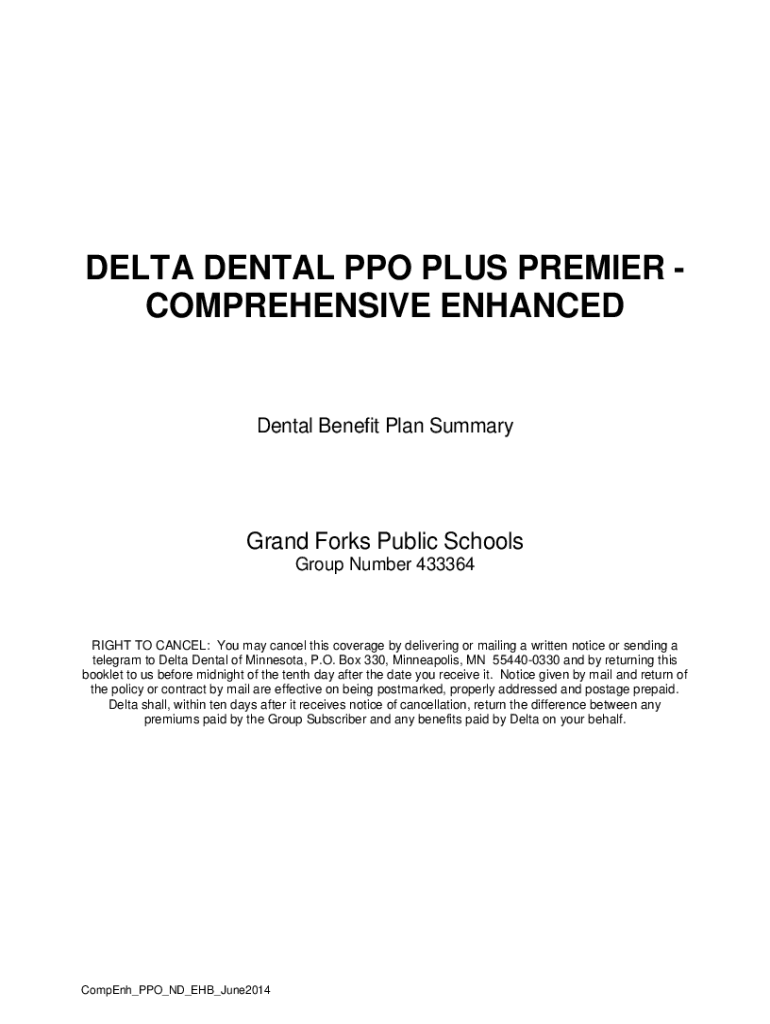 DELTA DENTAL PPO PLUS PREMIER - COMPREHENSIVE ENHANCED

Dental Benefit Plan Summary

Grand Forks Public Schools
Group Number 433364

RIGHT TO CANCEL: You may cancel this coverage by delivering or mailing a written notice or sending a telegram to Delta Dental of Minnesota, P.O. Box 330, Minneapolis, MN 55440-0330 and by returning this booklet to us before midnight of the tenth day after the date you receive it. Notice given by mail and return of the policy or contract by mail are effective on being postmarked, properly addressed and postage prepaid. Delta shall, within ten days after it receives notice of cancellation, return the difference between any premiums paid by the Group Subscriber and any benefits paid by Delta on your behalf.

CompEnh_PPO_ND_EHB_June2014